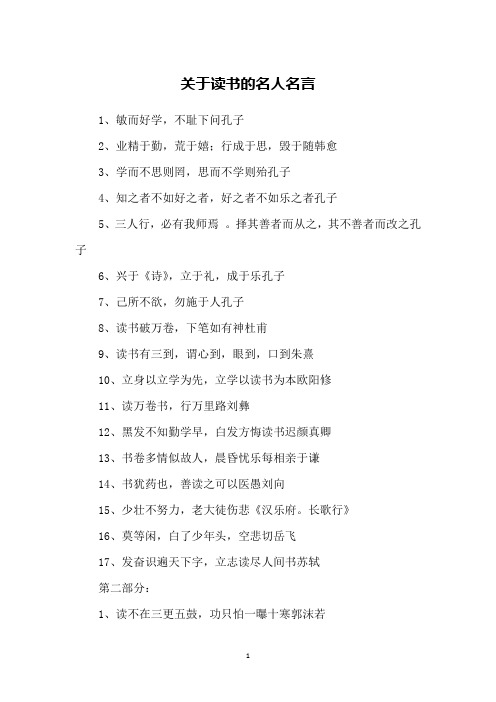 关于读书的名人名言

1、敏而好学，不耻下问孔子

2、业精于勤，荒于嬉；行成于思，毁于随韩愈

3、学而不思则罔，思而不学则殆孔子

4、知之者不如好之者，好之者不如乐之者孔子

5、三人行，必有我师焉 。择其善者而从之，其不善者而改之孔子

6、兴于《诗》，立于礼，成于乐孔子

7、己所不欲，勿施于人孔子

8、读书破万卷，下笔如有神杜甫

9、读书有三到，谓心到，眼到，口到朱熹

10、立身以立学为先，立学以读书为本欧阳修

11、读万卷书，行万里路刘彝

12、黑发不知勤学早，白发方悔读书迟颜真卿

13、书卷多情似故人，晨昏忧乐每相亲于谦

14、书犹药也，善读之可以医愚刘向

15、少壮不努力，老大徒伤悲《汉乐府。长歌行》

16、莫等闲，白了少年头，空悲切岳飞

17、发奋识遍天下字，立志读尽人间书苏轼

第二部分：

1、读不在三更五鼓，功只怕一曝十寒郭沫若

1